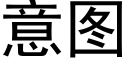 意图